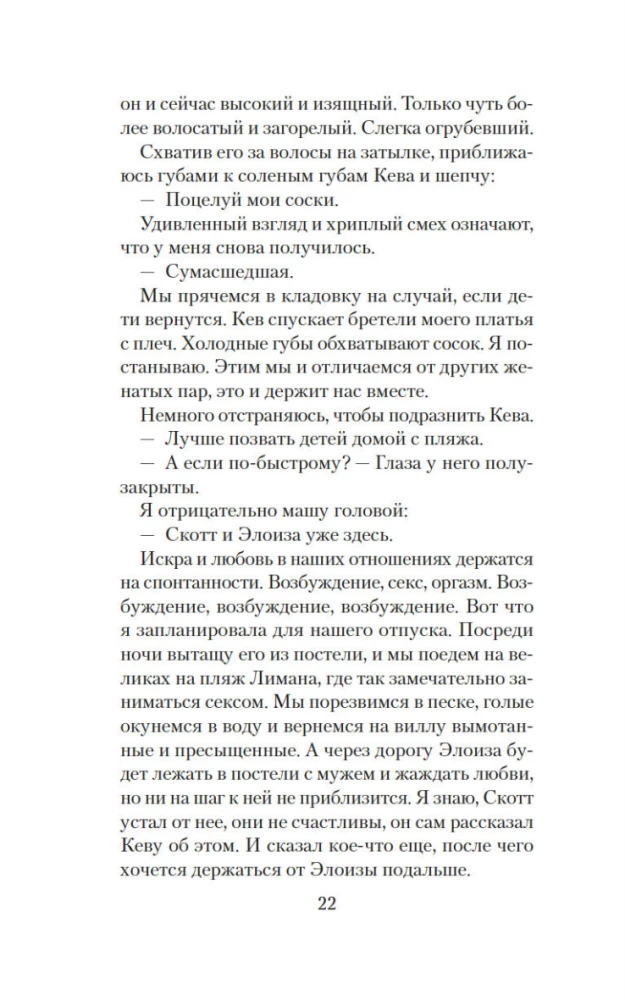 он и сейчас высокий и изящный. Только чуть более волосатый и загорелый. Слегка огрубевший.

Схватив его за волосы на затылке, приближаюсь губами к соленым губам Кева и шепчу:

— Поцелуй мои соски.

Удивленный взгляд и хриплый смех означают, что у меня снова получилось.

— Сумасшедшая.

Мы прячемся в кладовку на случай, если дети вернутся. Кев спускает бретели моего платья с плеч. Холодные губы обхватывают сосок. Я постанываю. Этим мы и отличаемся от других женатых пар, это и держит нас вместе.

Немного отстраняюсь, чтобы подразнить Кева.

— Лучше позвать детей домой с пляжа.

— А если по-быстрому? — Глаза у него полузакрыты.

Я отрицательно машу головой:

— Скотт и Элоиза уже здесь.

Искра и любовь в наших отношениях держатся на спонтанности. Возбуждение, секс, оргазм. Возбуждение, возбуждение, возбуждение. Вот что я запланировала для нашего отпуска. Посреди ночи вытащу его из постели, и мы поедем на великах на пляж Лимана, где так замечательно заниматься сексом. Мы порезвимся в песке, голые окунемся в воду и вернемся на виллу вымотанные и пресыщенные. А через дорогу Элоиза будет лежать в постели с мужем и жаждать любви, но ни на шаг к ней не приблизится. Я знаю, Скотт устал от нее, они не счастливы, он сам рассказал Кеву об этом. И сказал кое-что еще, после чего хочется держаться от Элоизы подальше.

22